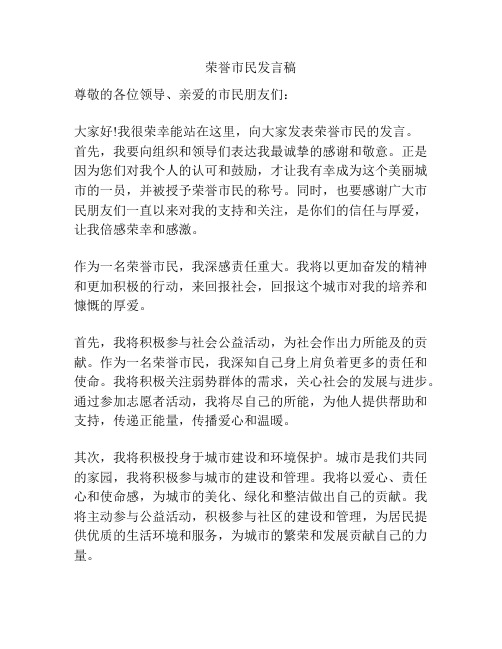 荣誉市民发言稿

尊敬的各位领导、亲爱的市民朋友们：

大家好!我很荣幸能站在这里，向大家发表荣誉市民的发言。首先，我要向组织和领导们表达我最诚挚的感谢和敬意。正是因为您们对我个人的认可和鼓励，才让我有幸成为这个美丽城市的一员，并被授予荣誉市民的称号。同时，也要感谢广大市民朋友们一直以来对我的支持和关注，是你们的信任与厚爱，让我倍感荣幸和感激。

作为一名荣誉市民，我深感责任重大。我将以更加奋发的精神和更加积极的行动，来回报社会，回报这个城市对我的培养和慷慨的厚爱。

首先，我将积极参与社会公益活动，为社会作出力所能及的贡献。作为一名荣誉市民，我深知自己身上肩负着更多的责任和使命。我将积极关注弱势群体的需求，关心社会的发展与进步。通过参加志愿者活动，我将尽自己的所能，为他人提供帮助和支持，传递正能量，传播爱心和温暖。

其次，我将积极投身于城市建设和环境保护。城市是我们共同的家园，我将积极参与城市的建设和管理。我将以爱心、责任心和使命感，为城市的美化、绿化和整洁做出自己的贡献。我将主动参与公益活动，积极参与社区的建设和管理，为居民提供优质的生活环境和服务，为城市的繁荣和发展贡献自己的力量。